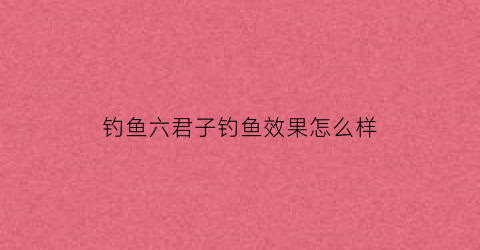 钓鱼六君子钓鱼效果怎么样